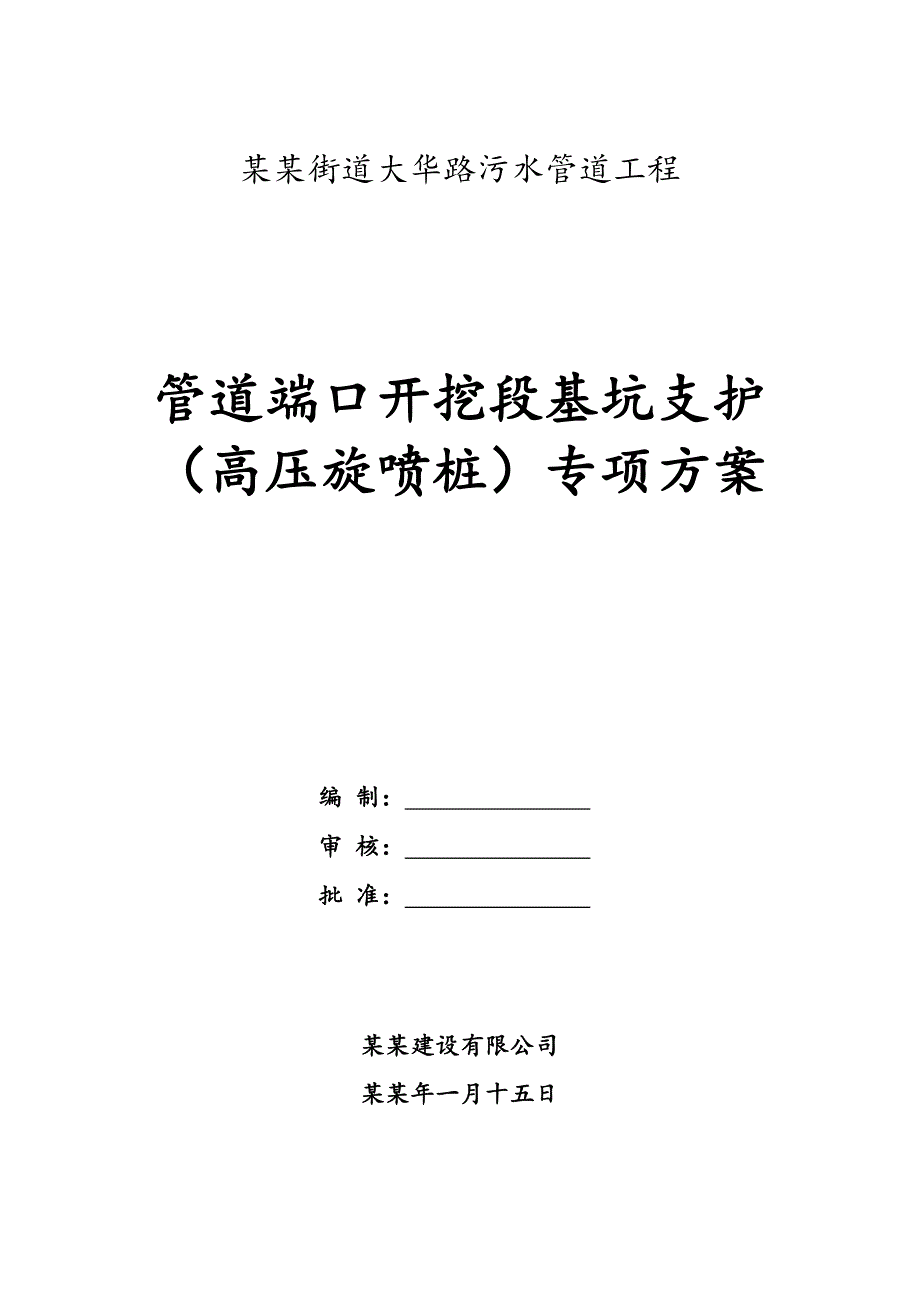 某某街道大华路污水管道工程

管道端口开挖段基坑支护（高压旋喷桩）专项方案

编 制：________________

审 核：________________

批 准：________________

某某建设有限公司

某某年一月十五日